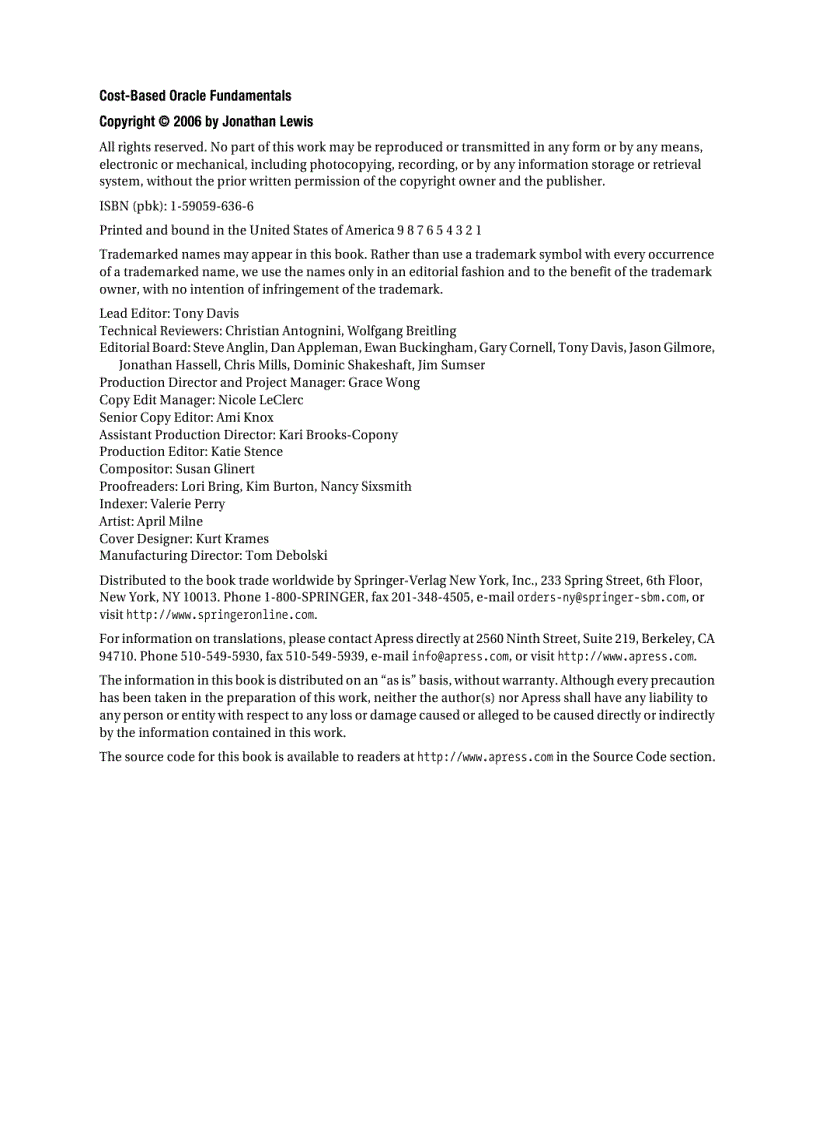 Cost-Based Oracle Fundamentals

Copyright © 2006 by Jonathan Lewis

All rights reserved. No part of this work may be reproduced or transmitted in any form or by any means, electronic or mechanical, including photocopying, recording, or by any information storage or retrieval system, without the prior written permission of the copyright owner and the publisher.

ISBN (pbk): 1-59059-636-6

Printed and bound in the United States of America 9 8 7 6 5 4 3 2 1

Trademarked names may appear in this book. Rather than use a trademark symbol with every occurrence of a trademarked name, we use the names only in an editorial fashion and to the benefit of the trademark owner, with no intention of infringement of the trademark.

Lead Editor: Tony Davis
Technical Reviewers: Christian Antognini, Wolfgang Breitling
Editorial Board: Steve Anglin, Dan Appleman, Ewan Buckingham, Gary Cornell, Tony Davis, Jason Gilmore, Jonathan Hassell, Chris Mills, Dominic Shakeshaft, Jim Sumser
Production Director and Project Manager: Grace Wong
Copy Edit Manager: Nicole LeClerc
Senior Copy Editor: Ami Knox
Assistant Production Director: Kari Brooks-Copony
Production Editor: Katie Stence
Compositor: Susan Glinert
Proofreaders: Lori Bring, Kim Burton, Nancy Sixsmith
Indexer: Valerie Perry
Artist: April Milne
Cover Designer: Kurt Krames
Manufacturing Director: Tom Debolski

Distributed to the book trade worldwide by Springer-Verlag New York, Inc., 233 Spring Street, 6th Floor, New York, NY 10013. Phone 1-800-SPRINGER, fax 201-348-4505, e-mail orders-ny@springer-sbm.com, or visit http://www.springeronline.com.

For information on translations, please contact Apress directly at 2560 Ninth Street, Suite 219, Berkeley, CA 94710. Phone 510-549-5930, fax 510-549-5939, e-mail info@apress.com, or visit http://www.apress.com.

The information in this book is distributed on an "as is" basis, without warranty. Although every precaution has been taken in the preparation of this work, neither the author(s) nor Apress shall have any liability to any person or entity with respect to any loss or damage caused or alleged to be caused directly or indirectly by the information contained in this work.

The source code for this book is available to readers at http://www.apress.com in the Source Code section.